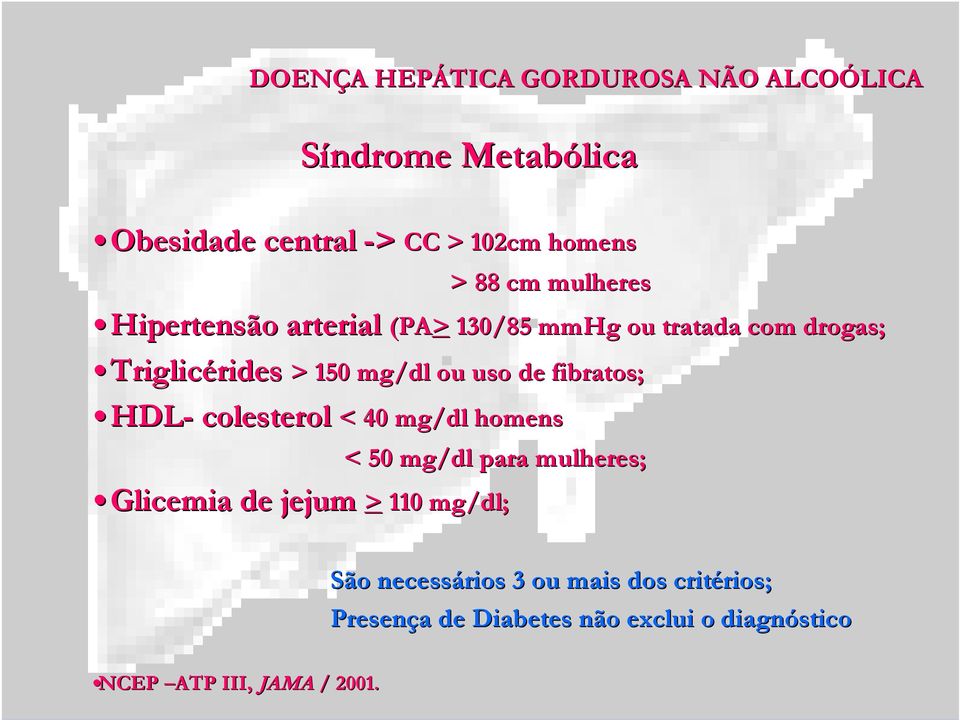 DOENÇA HEPÁTICA GORDUROSA NÃO ALCOÓLICA

Síndrome Metabólica

• Obesidade central -> CC > 102cm homens
> 88 cm mulheres

• Hipertensão arterial (PA$\geq$ 130/85 mmHg ou tratada com drogas;

• Triglicérides > 150 mg/dl ou uso de fibratos;

• HDL- colesterol < 40 mg/dl homens
< 50 mg/dl para mulheres;

• Glicemia de jejum $\geq$ 110 mg/dl;

São necessários 3 ou mais dos critérios;
Presença de Diabetes não exclui o diagnóstico

•NCEP –ATP III, JAMA / 2001.